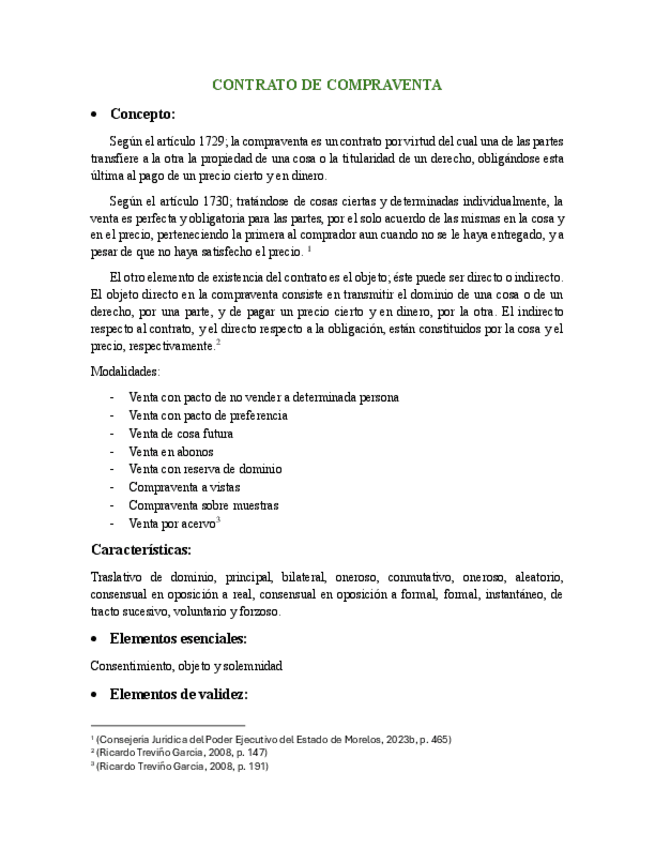 CONTRATO DE COMPRAVENTA

• Concepto:

Según el artículo 1729; la compraventa es un contrato por virtud del cual una de las partes transfiere a la otra la propiedad de una cosa o la titularidad de un derecho, obligándose esta última al pago de un precio cierto y en dinero.

Según el artículo 1730; tratándose de cosas ciertas y determinadas individualmente, la venta es perfecta y obligatoria para las partes, por el solo acuerdo de las mismas en la cosa y en el precio, perteneciendo la primera al comprador aun cuando no se le haya entregado, y a pesar de que no haya satisfecho el precio. $^1$

El otro elemento de existencia del contrato es el objeto; éste puede ser directo o indirecto. El objeto directo en la compraventa consiste en transmitir el dominio de una cosa o de un derecho, por una parte, y de pagar un precio cierto y en dinero, por la otra. El indirecto respecto al contrato, y el directo respecto a la obligación, están constituidos por la cosa y el precio, respectivamente.$^2$

Modalidades:

- Venta con pacto de no vender a determinada persona
- Venta con pacto de preferencia
- Venta de cosa futura
- Venta en abonos
- Venta con reserva de dominio
- Compraventa a vistas
- Compraventa sobre muestras
- Venta por acervo$^3$

Características:

Traslativo de dominio, principal, bilateral, oneroso, conmutativo, oneroso, aleatorio, consensual en oposición a real, consensual en oposición a formal, formal, instantáneo, de tracto sucesivo, voluntario y forzoso.

• Elementos esenciales:

Consentimiento, objeto y solemnidad

• Elementos de validez:

$^1$ (Consejería Jurídica del Poder Ejecutivo del Estado de Morelos, 2023b, p. 465)
$^2$ (Ricardo Treviño García, 2008, p. 147)
$^3$ (Ricardo Treviño García, 2008, p. 191)